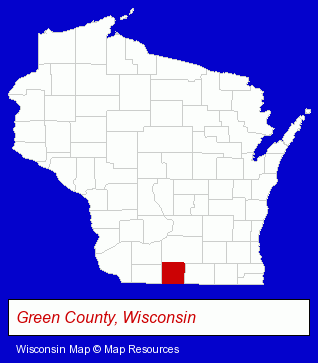 Green County, Wisconsin

Wisconsin Map © Map Resources